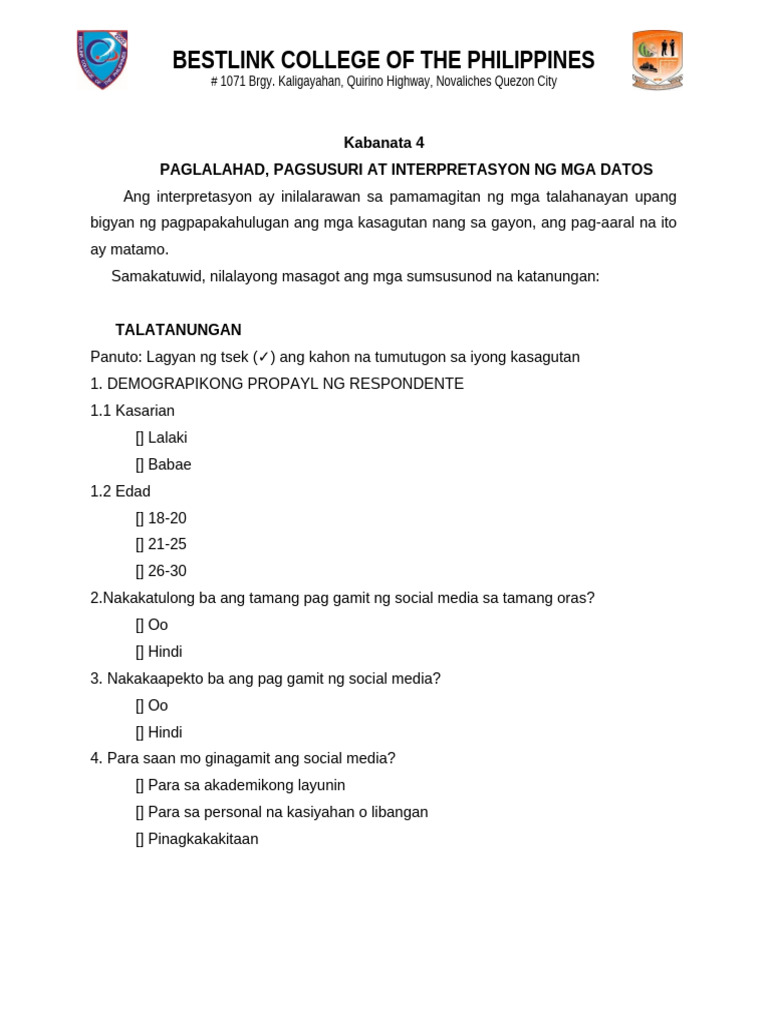 BESTLINK COLLEGE OF THE PHILIPPINES
# 1071 Brgy. Kaligayahan, Quirino Highway, Novaliches Quezon City

Kabanata 4
PAGLALAHAD, PAGSUSURI AT INTERPRETASYON NG MGA DATOS

Ang interpretasyon ay inilalarawan sa pamamagitan ng mga talahanayan upang bigyan ng pagpapakahulugan ang mga kasagutan nang sa gayon, ang pag-aaral na ito ay matamo.

Samakatuwid, nilalayong masagot ang mga sumsusunod na katanungan:

TALATANUNGAN
Panuto: Lagyan ng tsek (✓) ang kahon na tumutugon sa iyong kasagutan
1. DEMOGRAPIKONG PROPAYL NG RESPONDENTE
1.1 Kasarian
[] Lalaki
[] Babae
1.2 Edad
[] 18-20
[] 21-25
[] 26-30
2.Nakakatulong ba ang tamang pag gamit ng social media sa tamang oras?
[] Oo
[] Hindi
3. Nakakaapekto ba ang pag gamit ng social media?
[] Oo
[] Hindi
4. Para saan mo ginagamit ang social media?
[] Para sa akademikong layunin
[] Para sa personal na kasiyahan o libangan
[] Pinagkakakitaan